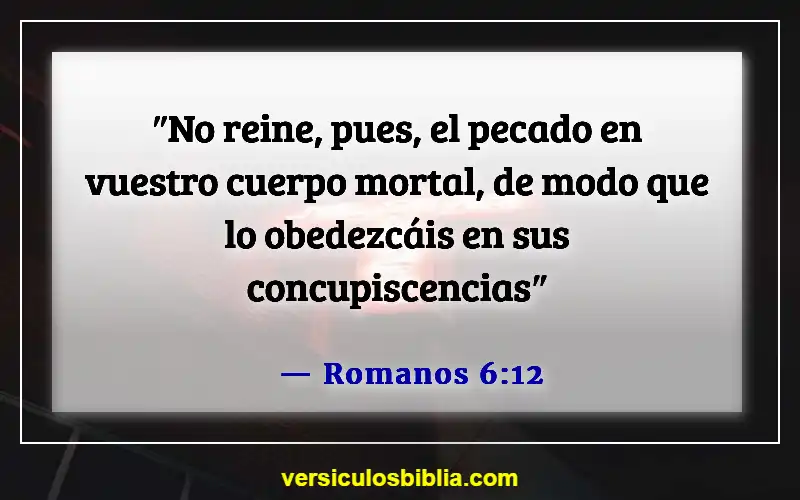 "No reine, pues, el pecado en vuestro cuerpo mortal, de modo que lo obedezcáis en sus concupiscencias"

— Romanos 6:12

versiculosbiblia.com